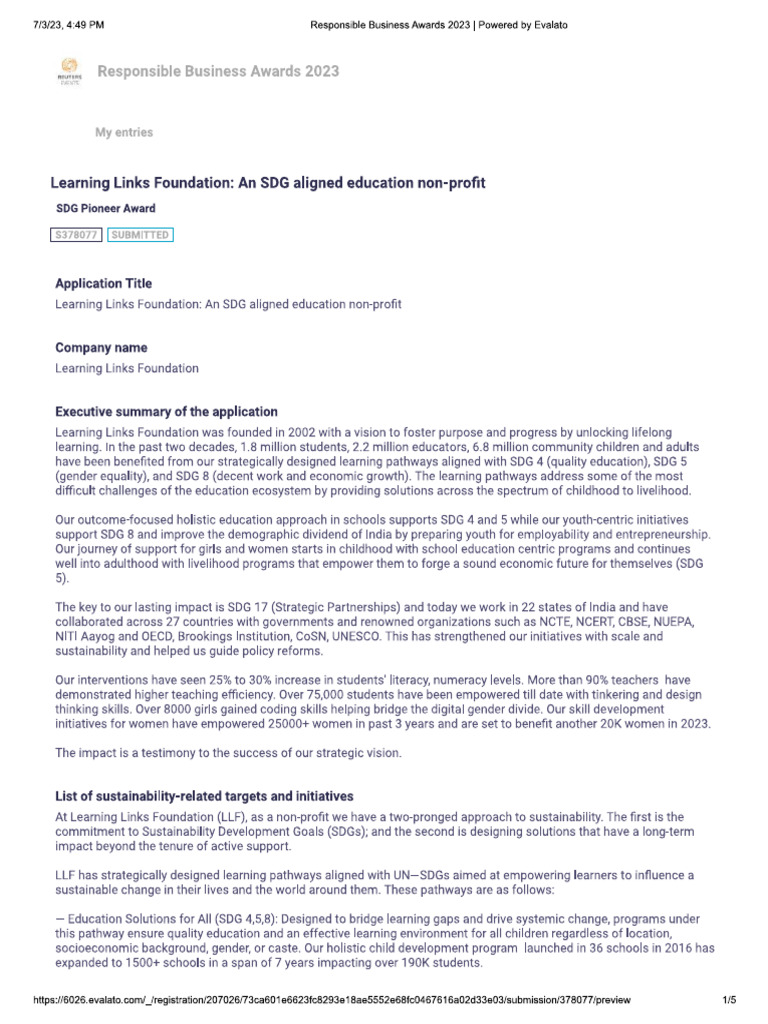 7/3/23, 4:49 PM Responsible Business Awards 2023 | Powered by Evalato

REUTERS EVENTS

Responsible Business Awards 2023

My entries

Learning Links Foundation: An SDG aligned education non-profit

SDG Pioneer Award

S378077 SUBMITTED

Application Title

Learning Links Foundation: An SDG aligned education non-profit

Company name

Learning Links Foundation

Executive summary of the application

Learning Links Foundation was founded in 2002 with a vision to foster purpose and progress by unlocking lifelong learning. In the past two decades, 1.8 million students, 2.2 million educators, 6.8 million community children and adults have been benefited from our strategically designed learning pathways aligned with SDG 4 (quality education), SDG 5 (gender equality), and SDG 8 (decent work and economic growth). The learning pathways address some of the most difficult challenges of the education ecosystem by providing solutions across the spectrum of childhood to livelihood.

Our outcome-focused holistic education approach in schools supports SDG 4 and 5 while our youth-centric initiatives support SDG 8 and improve the demographic dividend of India by preparing youth for employability and entrepreneurship. Our journey of support for girls and women starts in childhood with school education centric programs and continues well into adulthood with livelihood programs that empower them to forge a sound economic future for themselves (SDG 5).

The key to our lasting impact is SDG 17 (Strategic Partnerships) and today we work in 22 states of India and have collaborated across 27 countries with governments and renowned organizations such as NCTE, NCERT, CBSE, NUEPA, NITI Aayog and OECD, Brookings Institution, CoSN, UNESCO. This has strengthened our initiatives with scale and sustainability and helped us guide policy reforms.

Our interventions have seen 25% to 30% increase in students' literacy, numeracy levels. More than 90% teachers have demonstrated higher teaching efficiency. Over 75,000 students have been empowered till date with tinkering and design thinking skills. Over 8000 girls gained coding skills helping bridge the digital gender divide. Our skill development initiatives for women have empowered 25000+ women in past 3 years and are set to benefit another 20K women in 2023.

The impact is a testimony to the success of our strategic vision.

List of sustainability-related targets and initiatives

At Learning Links Foundation (LLF), as a non-profit we have a two-pronged approach to sustainability. The first is the commitment to Sustainability Development Goals (SDGs); and the second is designing solutions that have a long-term impact beyond the tenure of active support.

LLF has strategically designed learning pathways aligned with UN—SDGs aimed at empowering learners to influence a sustainable change in their lives and the world around them. These pathways are as follows:

— Education Solutions for All (SDG 4,5,8): Designed to bridge learning gaps and drive systemic change, programs under this pathway ensure quality education and an effective learning environment for all children regardless of location, socioeconomic background, gender, or caste. Our holistic child development program launched in 36 schools in 2016 has expanded to 1500+ schools in a span of 7 years impacting over 190K students.

https://6026.evalato.com/_/registration/207026/73ca601e6623fc8293e18ae5552e68fc0467616a02d33e03/submission/378077/preview 1/5